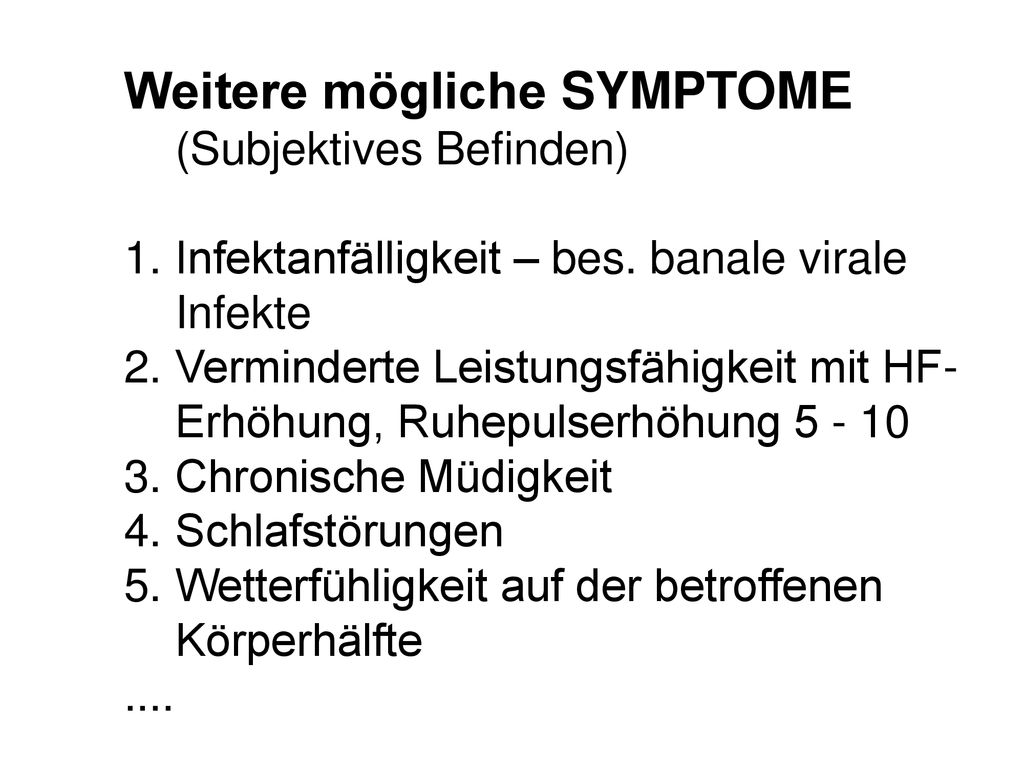 Weitere mögliche SYMPTOME
(Subjektives Befinden)

1. Infektanfälligkeit – bes. banale virale Infekte
2. Verminderte Leistungsfähigkeit mit HF-Erhöhung, Ruhepulserhöhung 5 - 10
3. Chronische Müdigkeit
4. Schlafstörungen
5. Wetterfühligkeit auf der betroffenen Körperhälfte
....